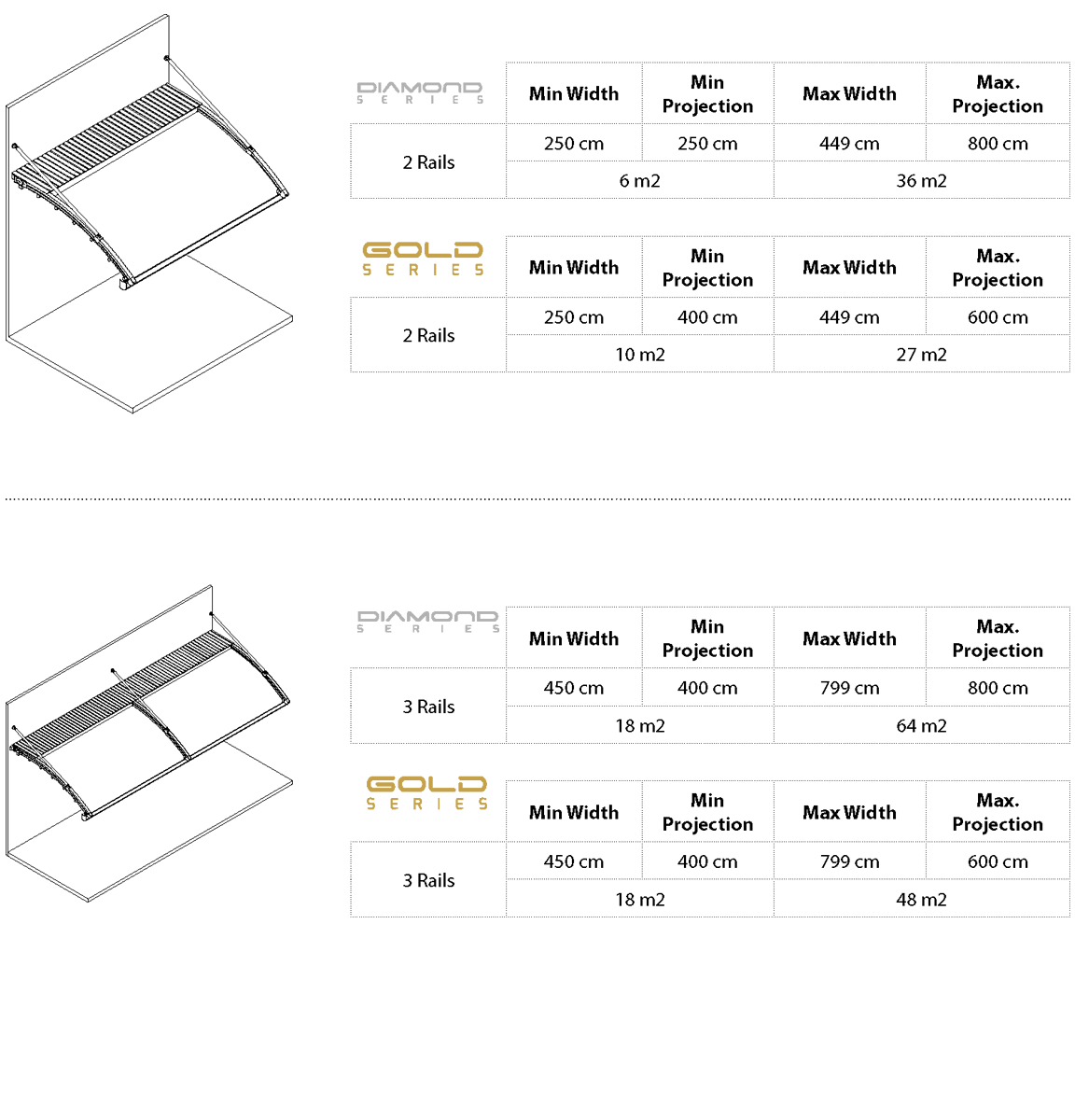 | DIAMOND SERIES | Min Width | Min Projection | Max Width | Max. Projection |
|---|---|---|---|---|
| 2 Rails | 250 cm | 250 cm | 449 cm | 800 cm |
| | 6 m2 | | 36 m2 | |

| GOLD SERIES | Min Width | Min Projection | Max Width | Max. Projection |
|---|---|---|---|---|
| 2 Rails | 250 cm | 400 cm | 449 cm | 600 cm |
| | 10 m2 | | 27 m2 | |

| DIAMOND SERIES | Min Width | Min Projection | Max Width | Max. Projection |
|---|---|---|---|---|
| 3 Rails | 450 cm | 400 cm | 799 cm | 800 cm |
| | 18 m2 | | 64 m2 | |

| GOLD SERIES | Min Width | Min Projection | Max Width | Max. Projection |
|---|---|---|---|---|
| 3 Rails | 450 cm | 400 cm | 799 cm | 600 cm |
| | 18 m2 | | 48 m2 | |